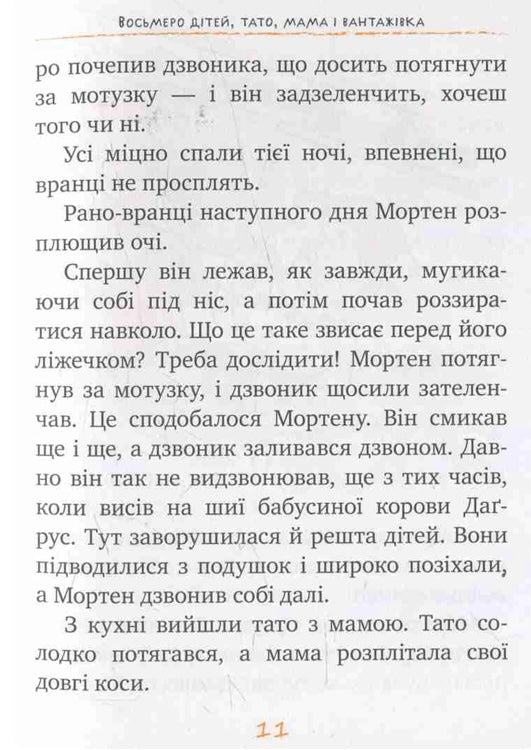 ВОСЬМЕРО ДІТЕЙ, ТАТО, МАМА І ВАНТАЖІВКА

ро почепив дзвоника, що досить потягнути за мотузку — і він задзеленчить, хочеш того чи ні.

Усі міцно спали тієї ночі, впевнені, що вранці не просплять.

Рано-вранці наступного дня Мортен розплющив очі.

Спершу він лежав, як завжди, мугикаючи собі під ніс, а потім почав роззиратися навколо. Що це таке звисає перед його ліжечком? Треба дослідити! Мортен потягнув за мотузку, і дзвоник щосили зателенчав. Це сподобалося Мортену. Він смикав ще і ще, а дзвоник заливався дзвоном. Давно він так не видзвонював, ще з тих часів, коли висів на шиї бабусиної корови Даґрус. Тут заворушилася й решта дітей. Вони підводилися з подушок і широко позіхали, а Мортен дзвонив собі далі.

З кухні вийшли тато з мамою. Тато солодко потягався, а мама розплітала свої довгі коси.

11